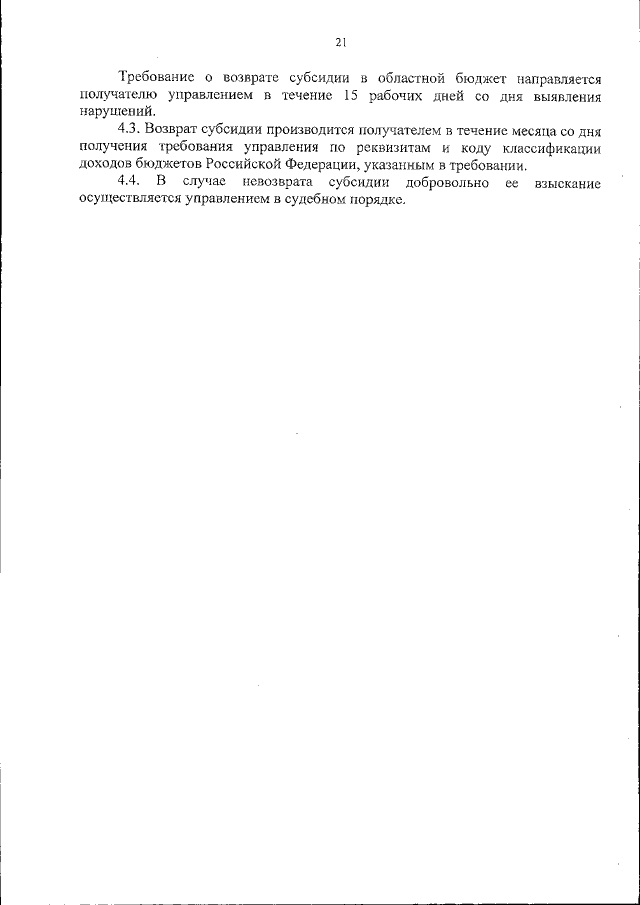 21

Требование о возврате субсидии в областной бюджет направляется получателю управлением в течение 15 рабочих дней со дня выявления нарушений.

4.3. Возврат субсидии производится получателем в течение месяца со дня получения требования управления по реквизитам и коду классификации доходов бюджетов Российской Федерации, указанным в требовании.

4.4. В случае невозврата субсидии добровольно ее взыскание осуществляется управлением в судебном порядке.